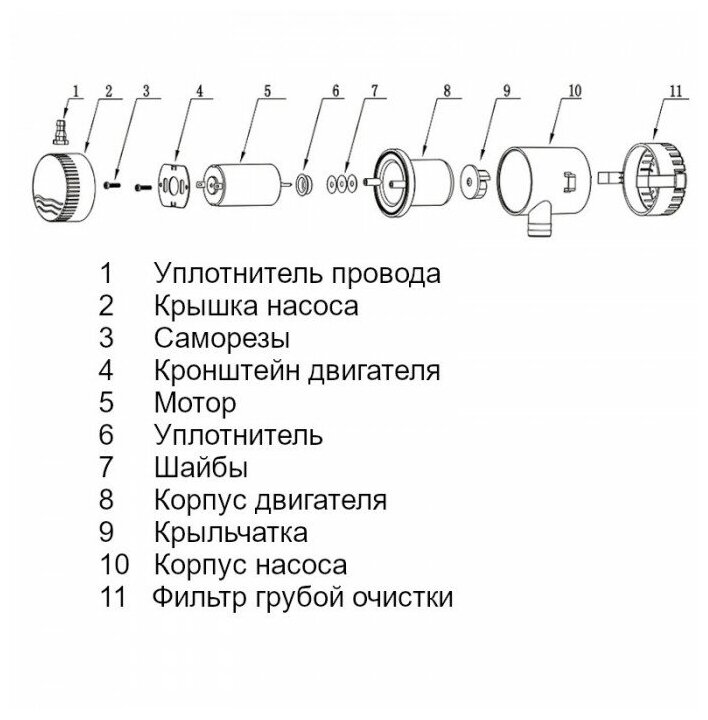 1 2 3 4 5 6 7 8 9 10 11

1 Уплотнитель провода
2 Крышка насоса
3 Саморезы
4 Кронштейн двигателя
5 Мотор
6 Уплотнитель
7 Шайбы
8 Корпус двигателя
9 Крыльчатка
10 Корпус насоса
11 Фильтр грубой очистки